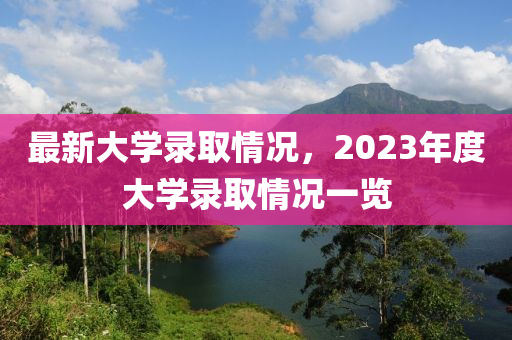 最新大学录取情况，2023年度大学录取情况一览